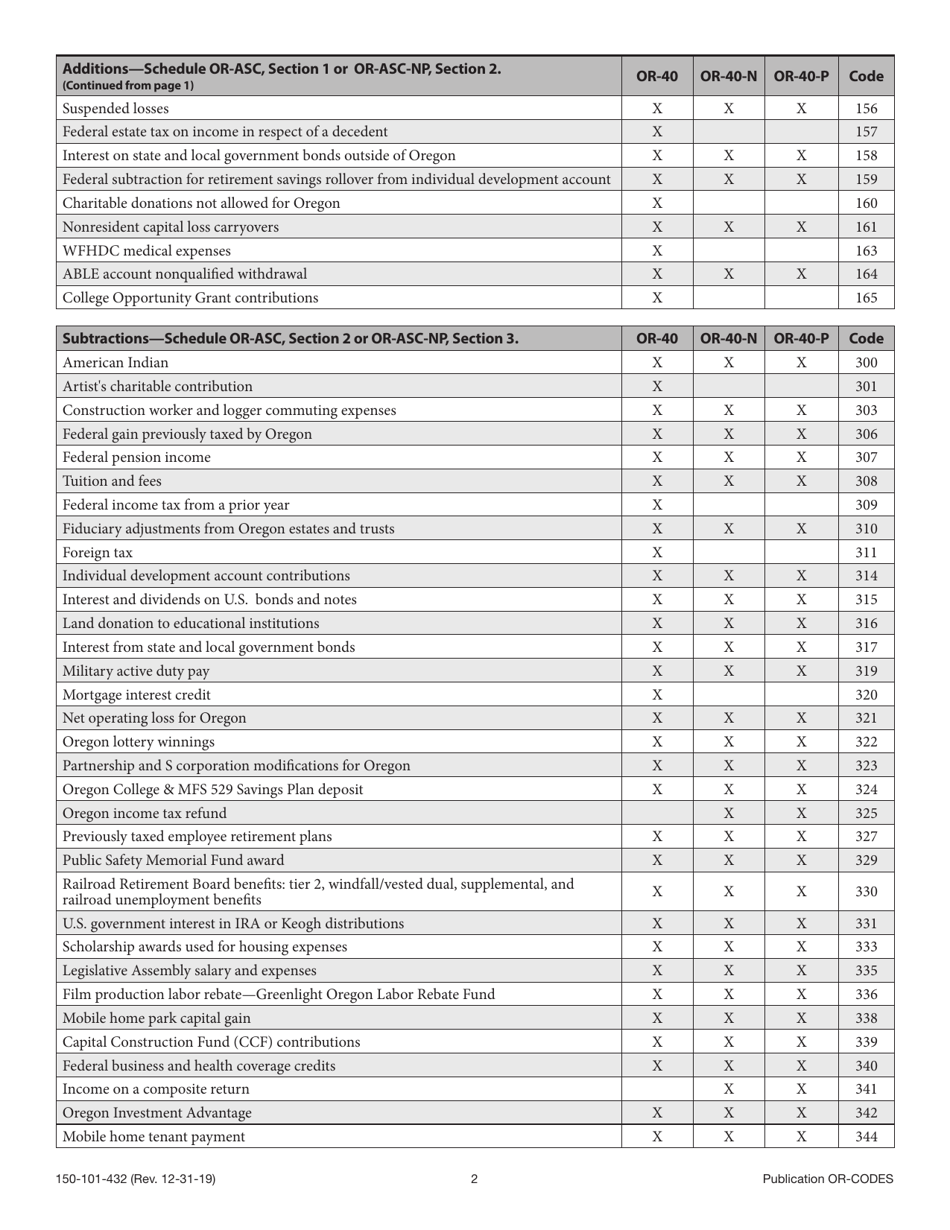 | Additions—Schedule OR-ASC, Section 1 or OR-ASC-NP, Section 2. (Continued from page 1) | OR-40 | OR-40-N | OR-40-P | Code |
|---|---|---|---|---|
| Suspended losses | X | X | X | 156 |
| Federal estate tax on income in respect of a decedent | X | | | 157 |
| Interest on state and local government bonds outside of Oregon | X | X | X | 158 |
| Federal subtraction for retirement savings rollover from individual development account | X | X | X | 159 |
| Charitable donations not allowed for Oregon | X | | | 160 |
| Nonresident capital loss carryovers | X | X | X | 161 |
| WFHDC medical expenses | X | | | 163 |
| ABLE account nonqualified withdrawal | X | X | X | 164 |
| College Opportunity Grant contributions | X | | | 165 |

| Subtractions—Schedule OR-ASC, Section 2 or OR-ASC-NP, Section 3. | OR-40 | OR-40-N | OR-40-P | Code |
|---|---|---|---|---|
| American Indian | X | X | X | 300 |
| Artist's charitable contribution | X | | | 301 |
| Construction worker and logger commuting expenses | X | X | X | 303 |
| Federal gain previously taxed by Oregon | X | X | X | 306 |
| Federal pension income | X | X | X | 307 |
| Tuition and fees | X | X | X | 308 |
| Federal income tax from a prior year | X | | | 309 |
| Fiduciary adjustments from Oregon estates and trusts | X | X | X | 310 |
| Foreign tax | X | | | 311 |
| Individual development account contributions | X | X | X | 314 |
| Interest and dividends on U.S. bonds and notes | X | X | X | 315 |
| Land donation to educational institutions | X | X | X | 316 |
| Interest from state and local government bonds | X | X | X | 317 |
| Military active duty pay | X | X | X | 319 |
| Mortgage interest credit | X | | | 320 |
| Net operating loss for Oregon | X | X | X | 321 |
| Oregon lottery winnings | X | X | X | 322 |
| Partnership and S corporation modifications for Oregon | X | X | X | 323 |
| Oregon College & MFS 529 Savings Plan deposit | X | X | X | 324 |
| Oregon income tax refund | | X | X | 325 |
| Previously taxed employee retirement plans | X | X | X | 327 |
| Public Safety Memorial Fund award | X | X | X | 329 |
| Railroad Retirement Board benefits: tier 2, windfall/vested dual, supplemental, and railroad unemployment benefits | X | X | X | 330 |
| U.S. government interest in IRA or Keogh distributions | X | X | X | 331 |
| Scholarship awards used for housing expenses | X | X | X | 333 |
| Legislative Assembly salary and expenses | X | X | X | 335 |
| Film production labor rebate—Greenlight Oregon Labor Rebate Fund | X | X | X | 336 |
| Mobile home park capital gain | X | X | X | 338 |
| Capital Construction Fund (CCF) contributions | X | X | X | 339 |
| Federal business and health coverage credits | X | X | X | 340 |
| Income on a composite return | | X | X | 341 |
| Oregon Investment Advantage | X | X | X | 342 |
| Mobile home tenant payment | X | X | X | 344 |

150-101-432 (Rev. 12-31-19) 2 Publication OR-CODES